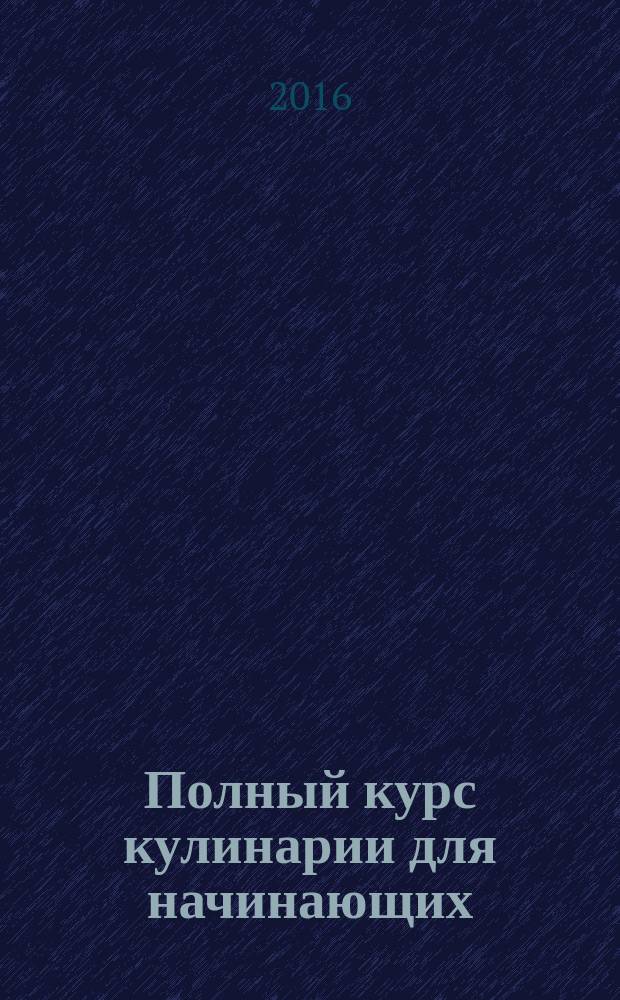 2016

Полный курс кулинарии для начинающих